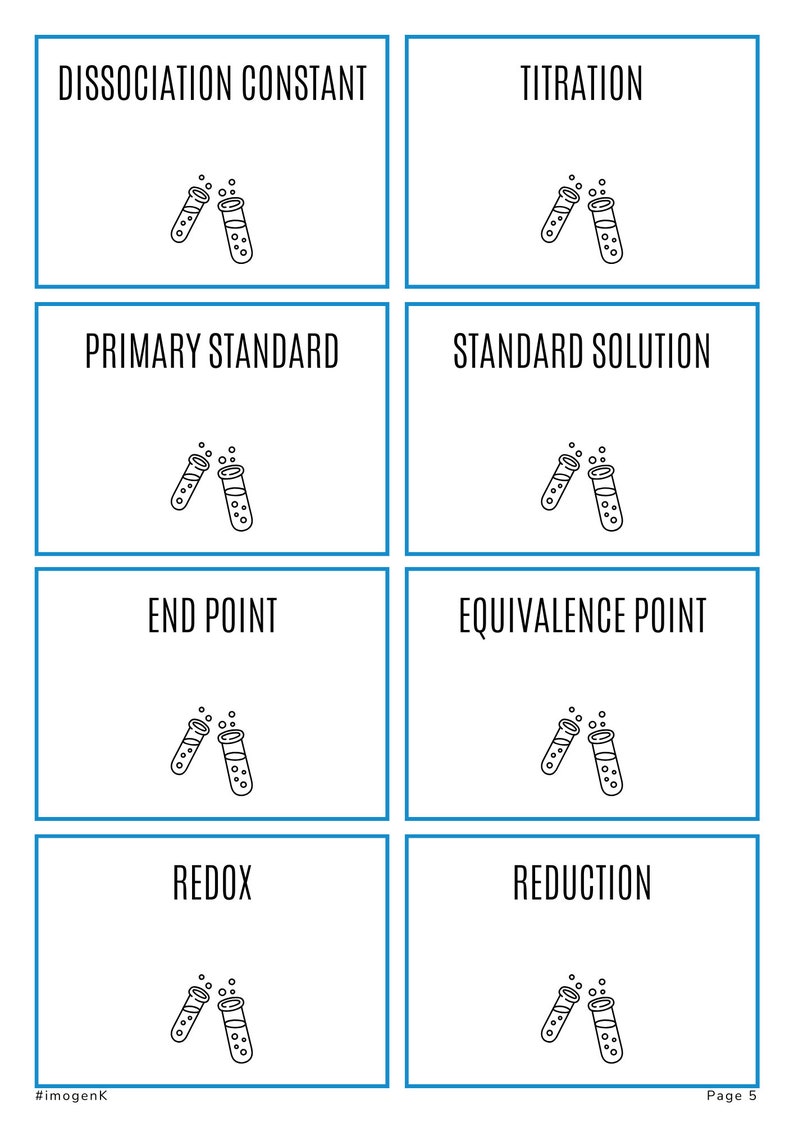 DISSOCIATION CONSTANT

TITRATION

PRIMARY STANDARD

STANDARD SOLUTION

END POINT

EQUIVALENCE POINT

REDOX

REDUCTION

#imogenK

Page 5